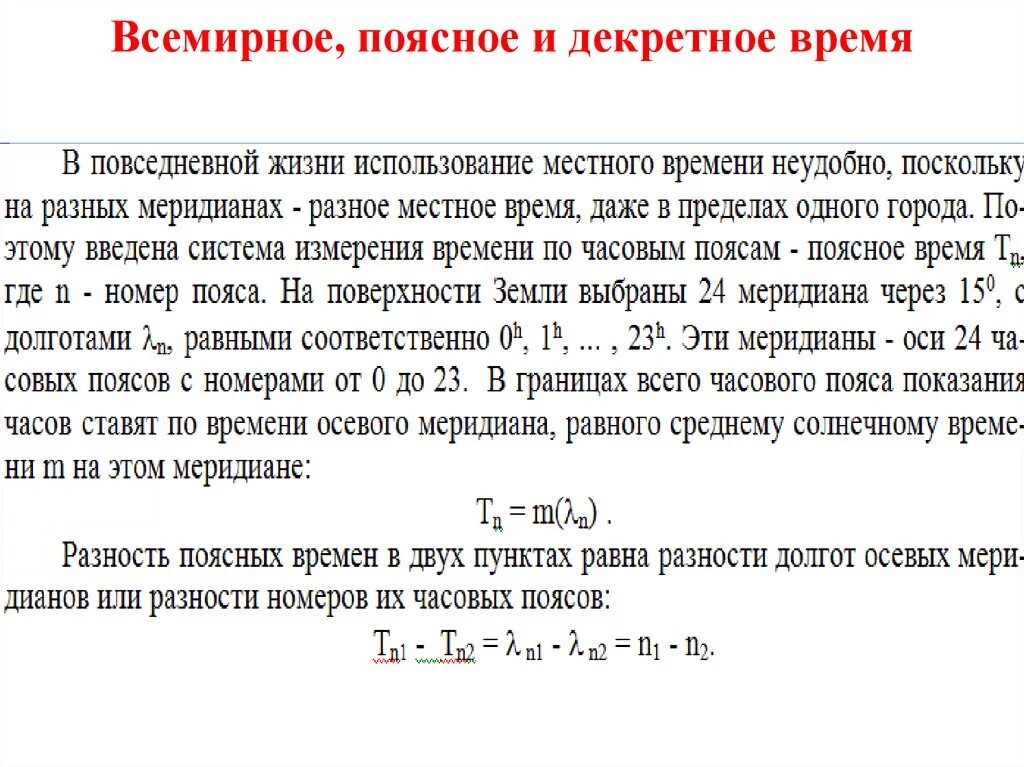 Всемирное, поясное и декретное время

В повседневной жизни использование местного времени неудобно, поскольку на разных меридианах - разное местное время, даже в пределах одного города. Поэтому введена система измерения времени по часовым поясам - поясное время $T_n$, где n - номер пояса. На поверхности Земли выбраны 24 меридиана через $15^0$, с долготами $\lambda_n$, равными соответственно $0^h$, $1^h$, ... , $23^h$. Эти меридианы - оси 24 часовых поясов с номерами от 0 до 23. В границах всего часового пояса показания часов ставят по времени осевого меридиана, равного среднему солнечному времени m на этом меридиане:

$T_n = m(\lambda_n)$ .

Разность поясных времен в двух пунктах равна разности долгот осевых меридианов или разности номеров их часовых поясов:

$T_{n1} - T_{n2} = \lambda_{n1} - \lambda_{n2} = n_1 - n_2$.